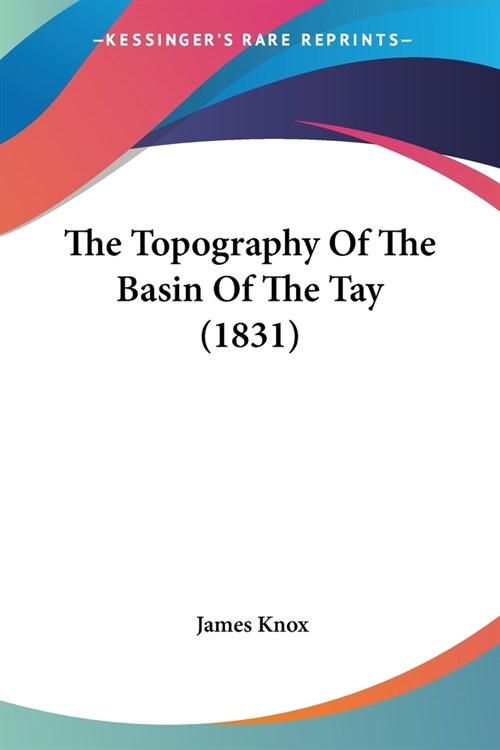 —KESSINGER'S RARE REPRINTS—

The Topography Of The Basin Of The Tay (1831)

James Knox